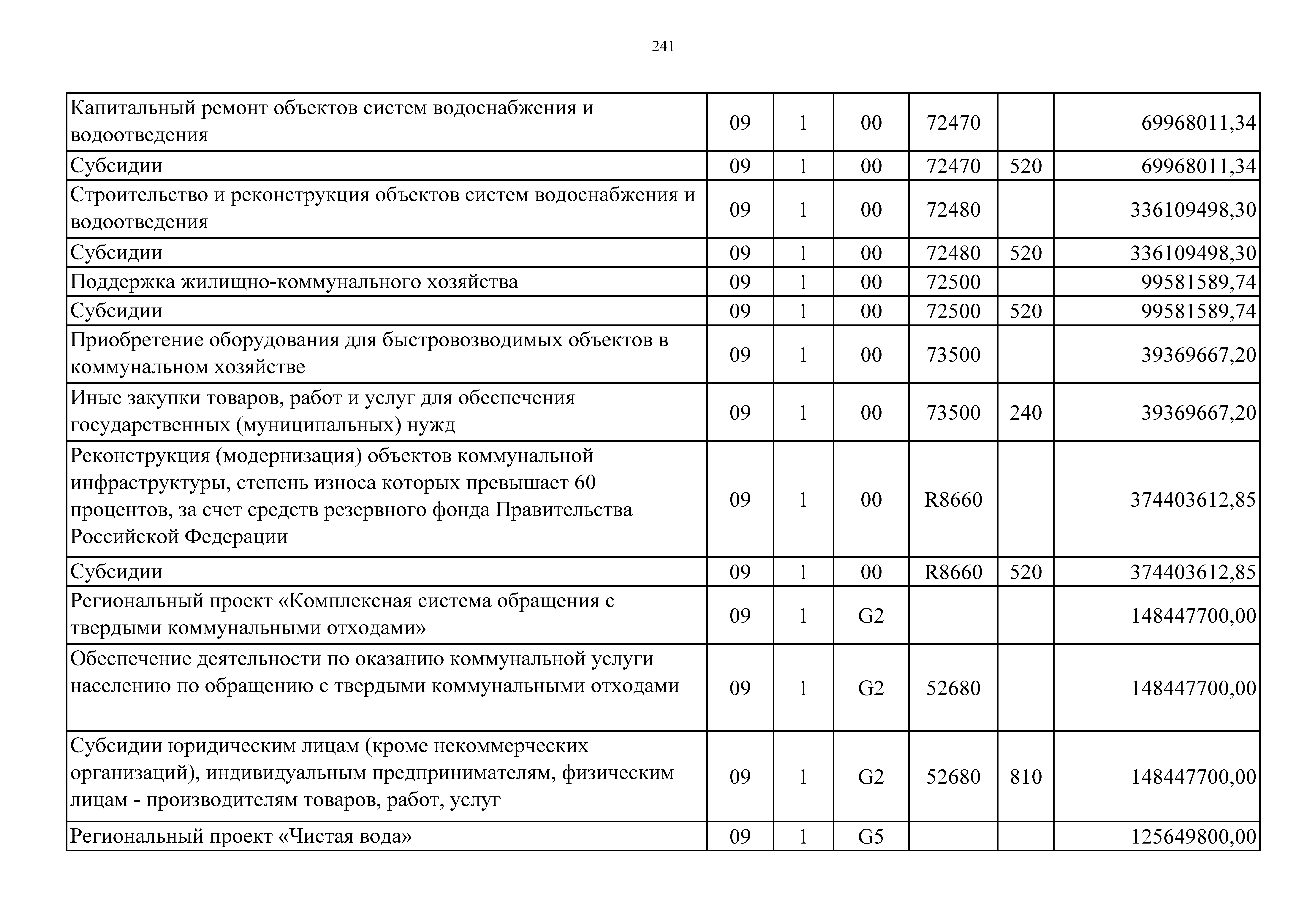 241

| Капитальный ремонт объектов систем водоснабжения и водоотведения | 09 | 1 | 00 | 72470 |  | 69968011,34 |
|---|---|---|---|---|---|---|
| Субсидии | 09 | 1 | 00 | 72470 | 520 | 69968011,34 |
| Строительство и реконструкция объектов систем водоснабжения и водоотведения | 09 | 1 | 00 | 72480 |  | 336109498,30 |
| Субсидии | 09 | 1 | 00 | 72480 | 520 | 336109498,30 |
| Поддержка жилищно-коммунального хозяйства | 09 | 1 | 00 | 72500 |  | 99581589,74 |
| Субсидии | 09 | 1 | 00 | 72500 | 520 | 99581589,74 |
| Приобретение оборудования для быстровозводимых объектов в коммунальном хозяйстве | 09 | 1 | 00 | 73500 |  | 39369667,20 |
| Иные закупки товаров, работ и услуг для обеспечения государственных (муниципальных) нужд | 09 | 1 | 00 | 73500 | 240 | 39369667,20 |
| Реконструкция (модернизация) объектов коммунальной инфраструктуры, степень износа которых превышает 60 процентов, за счет средств резервного фонда Правительства Российской Федерации | 09 | 1 | 00 | R8660 |  | 374403612,85 |
| Субсидии | 09 | 1 | 00 | R8660 | 520 | 374403612,85 |
| Региональный проект «Комплексная система обращения с твердыми коммунальными отходами» | 09 | 1 | G2 |  |  | 148447700,00 |
| Обеспечение деятельности по оказанию коммунальной услуги населению по обращению с твердыми коммунальными отходами | 09 | 1 | G2 | 52680 |  | 148447700,00 |
| Субсидии юридическим лицам (кроме некоммерческих организаций), индивидуальным предпринимателям, физическим лицам - производителям товаров, работ, услуг | 09 | 1 | G2 | 52680 | 810 | 148447700,00 |
| Региональный проект «Чистая вода» | 09 | 1 | G5 |  |  | 125649800,00 |